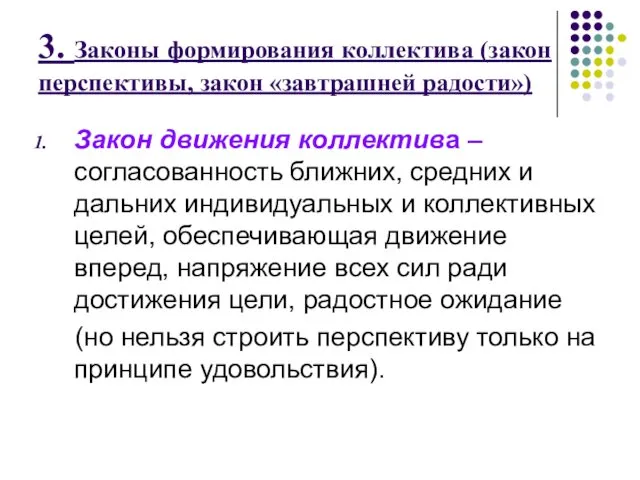 3. Законы формирования коллектива (закон перспективы, закон «завтрашней радости»)

1. Закон движения коллектива – согласованность ближних, средних и дальних индивидуальных и коллективных целей, обеспечивающая движение вперед, напряжение всех сил ради достижения цели, радостное ожидание

(но нельзя строить перспективу только на принципе удовольствия).